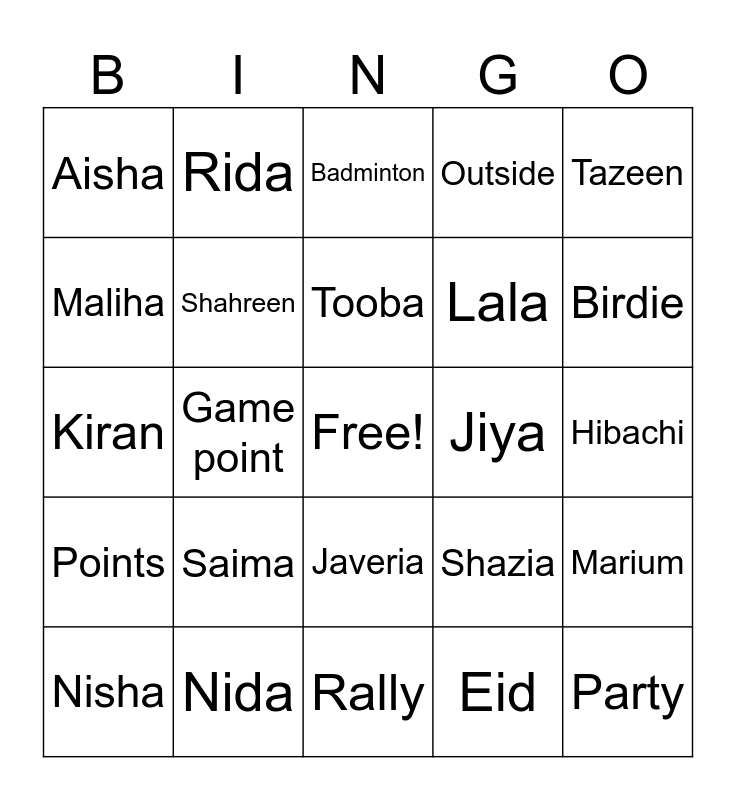 | B | I | N | G | O |
|---|---|---|---|---|
| Aisha | Rida | Badminton | Outside | Tazeen |
| Maliha | Shahreen | Tooba | Lala | Birdie |
| Kiran | Game point | Free! | Jiya | Hibachi |
| Points | Saima | Javeria | Shazia | Marium |
| Nisha | Nida | Rally | Eid | Party |